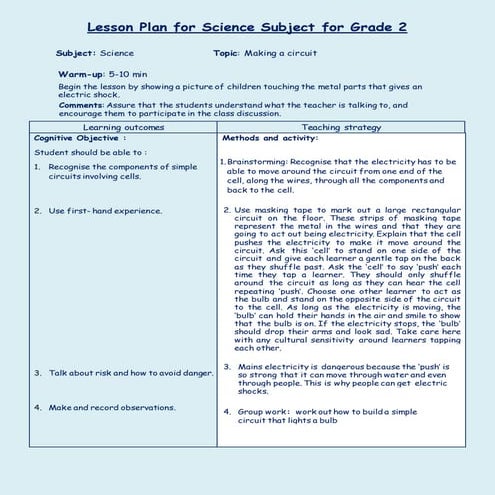 Lesson Plan for Science Subject for Grade 2

Subject: Science Topic: Making a circuit

Warm-up: 5-10 min

Begin the lesson by showing a picture of children touching the metal parts that gives an electric shock.

Comments: Assure that the students understand what the teacher is talking to, and encourage them to participate in the class discussion.

| Learning outcomes | Teaching strategy |
|---|---|
| Cognitive Objective : Student should be able to : | Methods and activity: |
| 1. Recognise the components of simple circuits involving cells. | 1. Brainstorming: Recognise that the electricity has to be able to move around the circuit from one end of the cell, along the wires, through all the components and back to the cell. |
| 2. Use first- hand experience. | 2. Use masking tape to mark out a large rectangular circuit on the floor. These strips of masking tape represent the metal in the wires and that they are going to act out being electricity. Explain that the cell pushes the electricity to make it move around the circuit. Ask this 'cell' to stand on one side of the circuit and give each learner a gentle tap on the back as they shuffle past. Ask the 'cell' to say 'push' each time they tap a learner. They should only shuffle around the circuit as long as they can hear the cell repeating 'push'. Choose one other learner to act as the bulb and stand on the opposite side of the circuit to the cell. As long as the electricity is moving, the 'bulb' can hold their hands in the air and smile to show that the bulb is on. If the electricity stops, the 'bulb' should drop their arms and look sad. Take care here with any cultural sensitivity around learners tapping each other. |
| 3. Talk about risk and how to avoid danger. | 3. Mains electricity is dangerous because the 'push' is so strong that it can move through water and even through people. This is why people can get electric shocks. |
| 4. Make and record observations. | 4. Group work: work out how to build a simple circuit that lights a bulb |